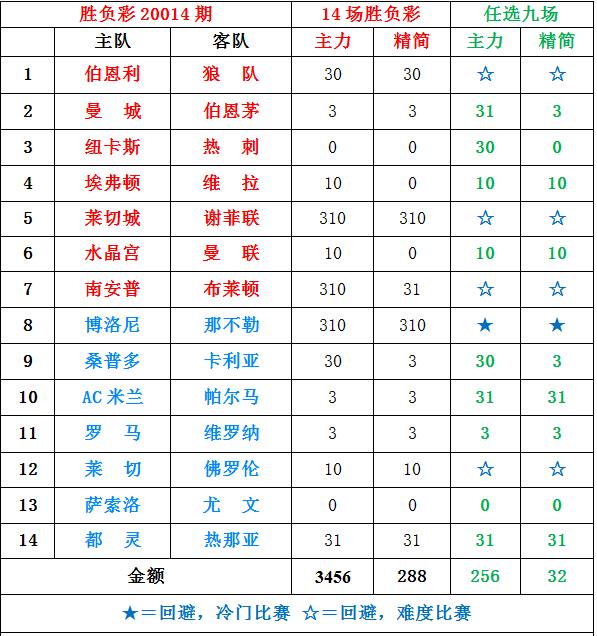 | 胜负彩 20014 期 | | | 14 场胜负彩 | | 任选九场 | |
|---|---|---|---|---|---|---|
| | 主队 | 客队 | 主力 | 精简 | 主力 | 精简 |
| 1 | 伯恩利 | 狼　队 | 30 | 30 | ☆ | ☆ |
| 2 | 曼　城 | 伯恩茅 | 3 | 3 | 31 | 3 |
| 3 | 纽卡斯 | 热　刺 | 0 | 0 | 30 | 0 |
| 4 | 埃弗顿 | 维　拉 | 10 | 0 | 10 | 10 |
| 5 | 莱切城 | 谢菲联 | 310 | 310 | ☆ | ☆ |
| 6 | 水晶宫 | 曼　联 | 10 | 0 | 10 | 10 |
| 7 | 南安普 | 布莱顿 | 310 | 31 | ☆ | ☆ |
| 8 | 博洛尼 | 那不勒 | 310 | 310 | ★ | ★ |
| 9 | 桑普多 | 卡利亚 | 30 | 3 | 30 | 3 |
| 10 | AC 米兰 | 帕尔马 | 3 | 3 | 31 | 31 |
| 11 | 罗　马 | 维罗纳 | 3 | 3 | 3 | 3 |
| 12 | 莱　切 | 佛罗伦 | 10 | 10 | ☆ | ☆ |
| 13 | 萨索洛 | 尤　文 | 0 | 0 | 0 | 0 |
| 14 | 都　灵 | 热那亚 | 31 | 31 | 31 | 31 |
| 金额 | | | 3456 | 288 | 256 | 32 |

★＝回避，冷门比赛 ☆＝回避，难度比赛